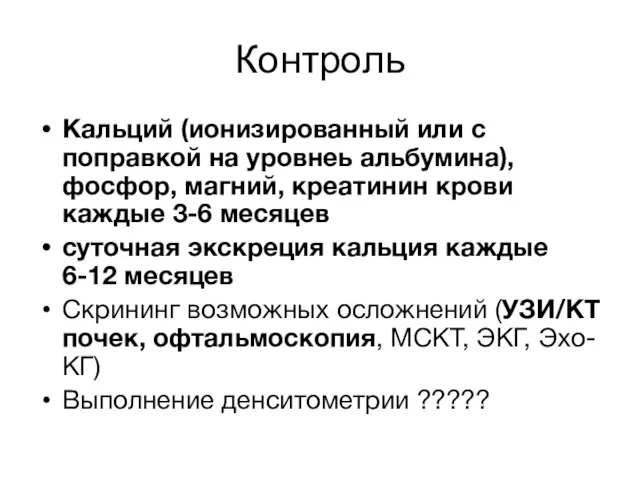 Контроль

• Кальций (ионизированный или с поправкой на уровнеь альбумина), фосфор, магний, креатинин крови каждые 3-6 месяцев

• суточная экскреция кальция каждые 6-12 месяцев

• Скрининг возможных осложнений (УЗИ/КТ почек, офтальмоскопия, МСКТ, ЭКГ, Эхо-КГ)

• Выполнение денситометрии ?????